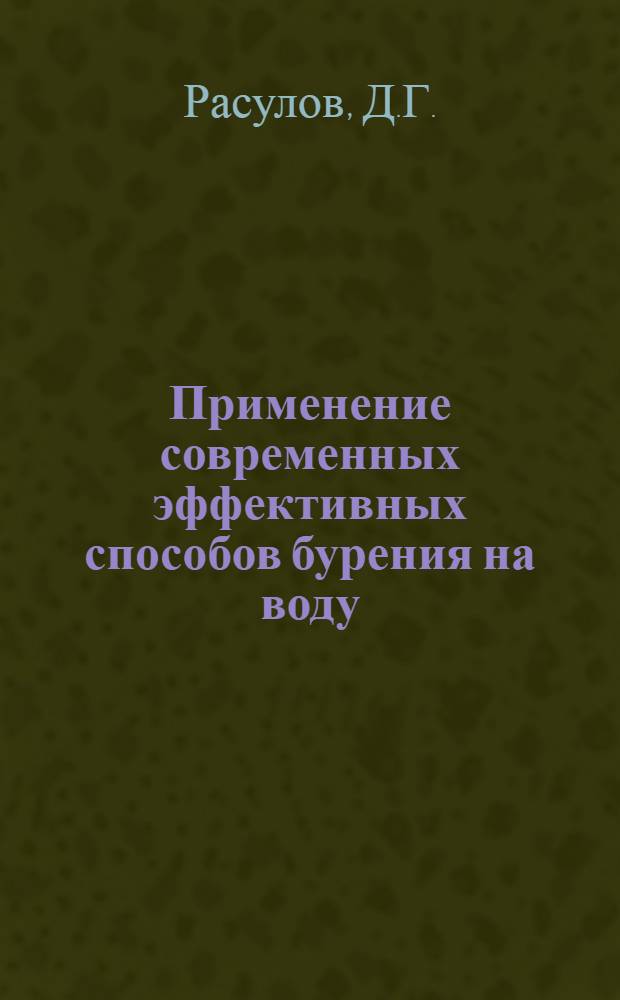 Расулов, Д.Г.

Применение современных эффективных способов бурения на воду